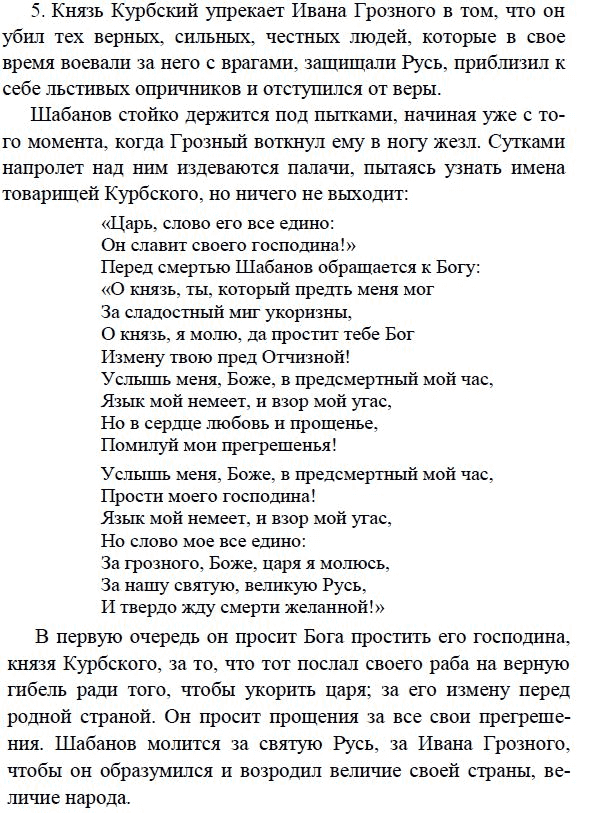 5. Князь Курбский упрекает Ивана Грозного в том, что он убил тех верных, сильных, честных людей, которые в свое время воевали за него с врагами, защищали Русь, приблизил к себе льстивых опричников и отступился от веры.

Шабанов стойко держится под пытками, начиная уже с того момента, когда Грозный воткнул ему в ногу жезл. Сутками напролет над ним издеваются палачи, пытаясь узнать имена товарищей Курбского, но ничего не выходит:

«Царь, слово его все едино:
Он славит своего господина!»
Перед смертью Шабанов обращается к Богу:
«О князь, ты, который предть меня мог
За сладостный миг укоризны,
О князь, я молю, да простит тебе Бог
Измену твою пред Отчизной!
Услышь меня, Боже, в предсмертный мой час,
Язык мой немеет, и взор мой угас,
Но в сердце любовь и прощенье,
Помилуй мои прегрешенья!

Услышь меня, Боже, в предсмертный мой час,
Прости моего господина!
Язык мой немеет, и взор мой угас,
Но слово мое все едино:
За грозного, Боже, царя я молюсь,
За нашу святую, великую Русь,
И твердо жду смерти желанной!»

В первую очередь он просит Бога простить его господина, князя Курбского, за то, что тот послал своего раба на верную гибель ради того, чтобы укорить царя; за его измену перед родной страной. Он просит прощения за все свои прегрешения. Шабанов молится за святую Русь, за Ивана Грозного, чтобы он образумился и возродил величие своей страны, величие народа.